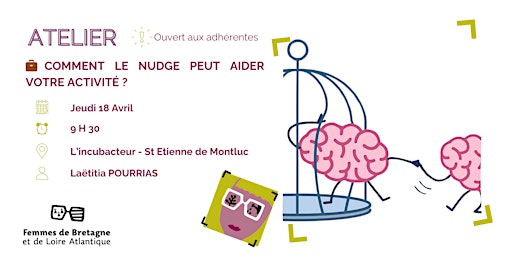 ATELIER

Ouvert aux adhérentes

COMMENT LE NUDGE PEUT AIDER VOTRE ACTIVITÉ ?

Jeudi 18 Avril

9 H 30

L'incubacteur - St Etienne de Montluc

Laëtitia POURRIAS

Femmes de Bretagne et de Loire Atlantique